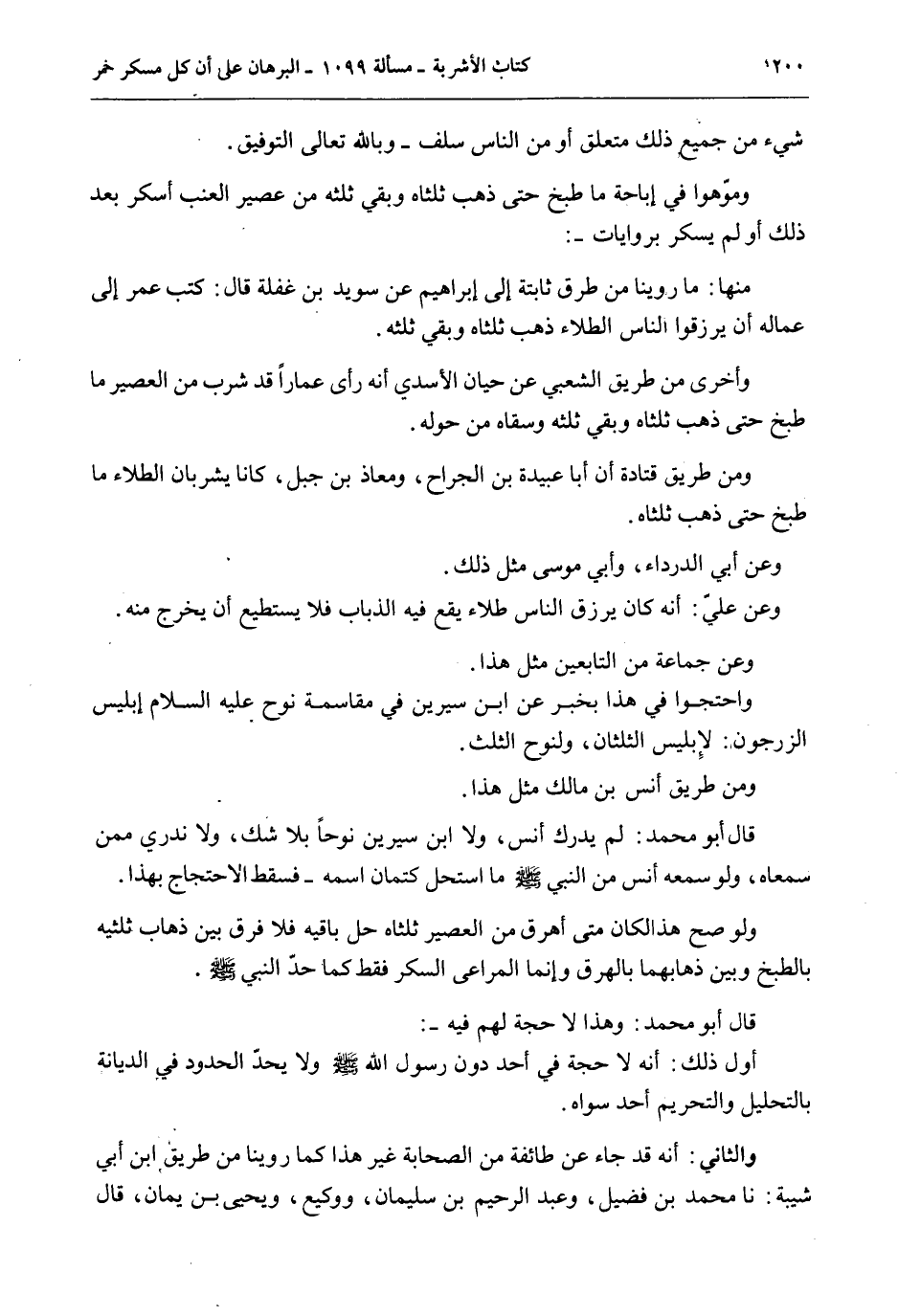 ١٢٠٠ كتاب الأشربة ـ مسألة ١٠٩٩ ـ البرهان على أن كل مسكر خمر

شيء من جميع ذلك متعلق أو من الناس سلف ـ وبالله تعالى التوفيق.

وموّهوا في إباحة ما طبخ حتى ذهب ثلثاه وبقي ثلثه من عصير العنب أسكر بعد ذلك أو لم يسكر بروايات ـ:

منها: ما روينا من طرق ثابتة إلى إبراهيم عن سويد بن غفلة قال: كتب عمر إلى عماله أن يرزقوا الناس الطلاء ذهب ثلثاه وبقي ثلثه.

وأخرى من طريق الشعبي عن حيان الأسدي أنه رأى عماراً قد شرب من العصير ما طبخ حتى ذهب ثلثاه وبقي ثلثه وسقاه من حوله.

ومن طريق قتادة أن أبا عبيدة بن الجراح، ومعاذ بن جبل، كانا يشربان الطلاء ما طبخ حتى ذهب ثلثاه.

وعن أبي الدرداء، وأبي موسى مثل ذلك.

وعن عليّ: أنه كان يرزق الناس طلاء يقع فيه الذباب فلا يستطيع أن يخرج منه.

وعن جماعة من التابعين مثل هذا.

واحتجوا في هذا بخبر عن ابن سيرين في مقاسمة نوح عليه السلام إبليس الزرجون: لإبليس الثلثان، ولنوح الثلث.

ومن طريق أنس بن مالك مثل هذا.

قال أبو محمد: لم يدرك أنس، ولا ابن سيرين نوحاً بلا شك، ولا ندري ممن سمعاه، ولو سمعه أنس من النبي ﷺ ما استحل كتمان اسمه ـ فسقط الاحتجاج بهذا.

ولو صح هذا لكان متى أهرق من العصير ثلثاه حل باقيه فلا فرق بين ذهاب ثلثيه بالطبخ وبين ذهابهما بالهرق وإنما المراعى السكر فقط كما حدّ النبي ﷺ.

قال أبو محمد: وهذا لا حجة لهم فيه ـ:

أول ذلك: أنه لا حجة في أحد دون رسول الله ﷺ ولا يحدّ الحدود في الديانة بالتحليل والتحريم أحد سواه.

والثاني: أنه قد جاء عن طائفة من الصحابة غير هذا كما روينا من طريق ابن أبي شيبة: نا محمد بن فضيل، وعبد الرحيم بن سليمان، ووكيع، ويحيى بن يمان، قال